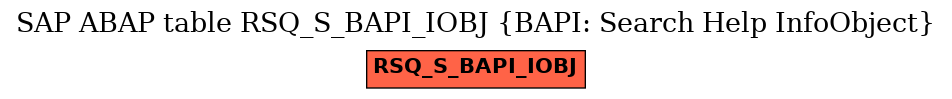 SAP ABAP table RSQ_S_BAPI_IOBJ {BAPI: Search Help InfoObject}

RSQ_S_BAPI_IOBJ